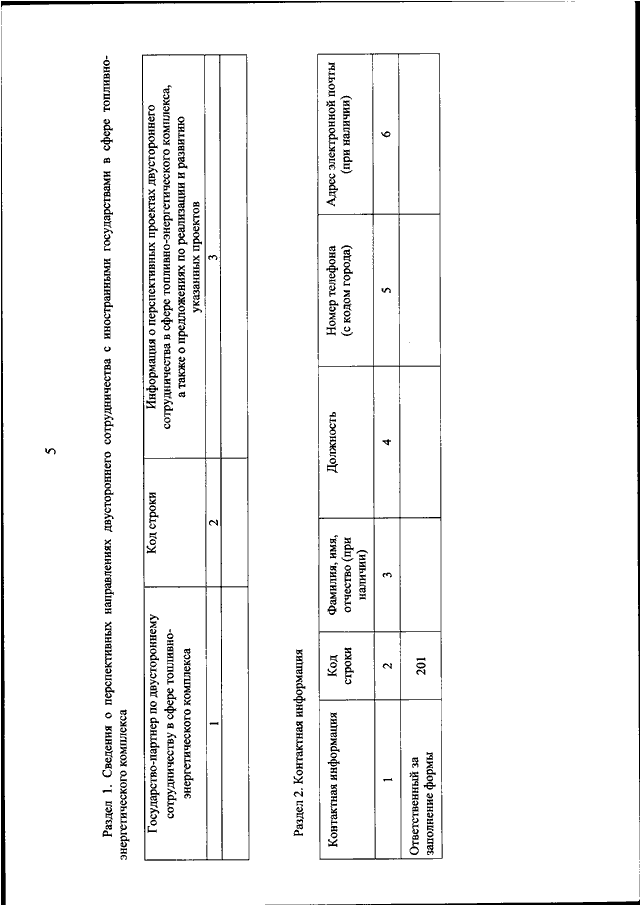 5

Раздел 1. Сведения о перспективных направлениях двустороннего сотрудничества с иностранными государствами в сфере топливно-энергетического комплекса

| Государство-партнер по двустороннему сотрудничеству в сфере топливно-энергетического комплекса | Код строки | Информация о перспективных проектах двустороннего сотрудничества в сфере топливно-энергетического комплекса, а также о предложениях по реализации и развитию указанных проектов |
|---|---|---|
| 1 | 2 | 3 |
| | | |

Раздел 2. Контактная информация

| Контактная информация | Код строки | Фамилия, имя, отчество (при наличии) | Должность | Номер телефона (с кодом города) | Адрес электронной почты (при наличии) |
|---|---|---|---|---|---|
| 1 | 2 | 3 | 4 | 5 | 6 |
| Ответственный за заполнение формы | 201 | | | | |